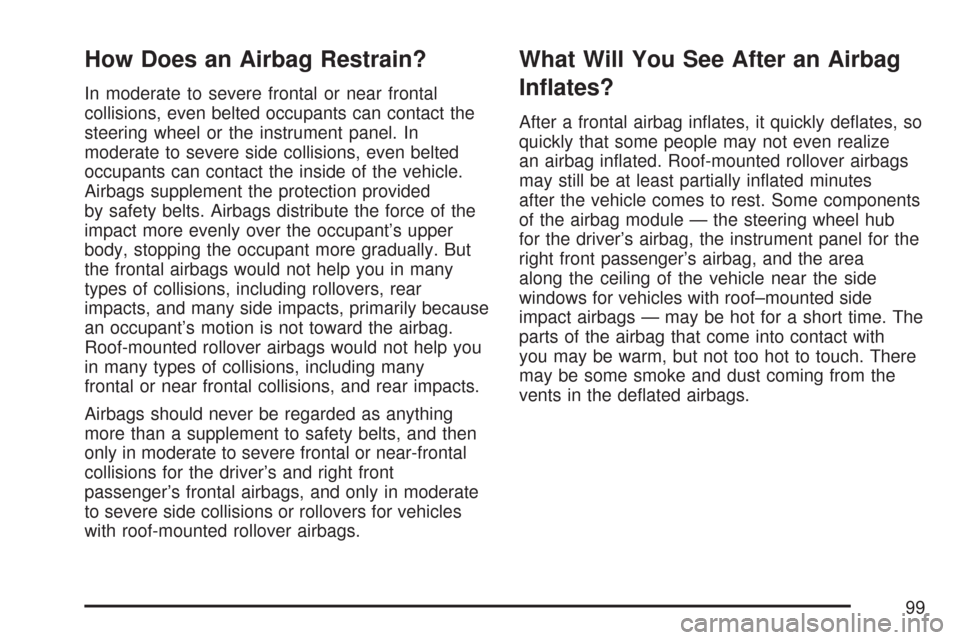 How Does an Airbag Restrain?

In moderate to severe frontal or near frontal collisions, even belted occupants can contact the steering wheel or the instrument panel. In moderate to severe side collisions, even belted occupants can contact the inside of the vehicle. Airbags supplement the protection provided by safety belts. Airbags distribute the force of the impact more evenly over the occupant's upper body, stopping the occupant more gradually. But the frontal airbags would not help you in many types of collisions, including rollovers, rear impacts, and many side impacts, primarily because an occupant's motion is not toward the airbag. Roof-mounted rollover airbags would not help you in many types of collisions, including many frontal or near frontal collisions, and rear impacts.

Airbags should never be regarded as anything more than a supplement to safety belts, and then only in moderate to severe frontal or near-frontal collisions for the driver's and right front passenger's frontal airbags, and only in moderate to severe side collisions or rollovers for vehicles with roof-mounted rollover airbags.

What Will You See After an Airbag Inflates?

After a frontal airbag inflates, it quickly deflates, so quickly that some people may not even realize an airbag inflated. Roof-mounted rollover airbags may still be at least partially inflated minutes after the vehicle comes to rest. Some components of the airbag module — the steering wheel hub for the driver's airbag, the instrument panel for the right front passenger's airbag, and the area along the ceiling of the vehicle near the side windows for vehicles with roof–mounted side impact airbags — may be hot for a short time. The parts of the airbag that come into contact with you may be warm, but not too hot to touch. There may be some smoke and dust coming from the vents in the deflated airbags.

99

carmanualsonline.info